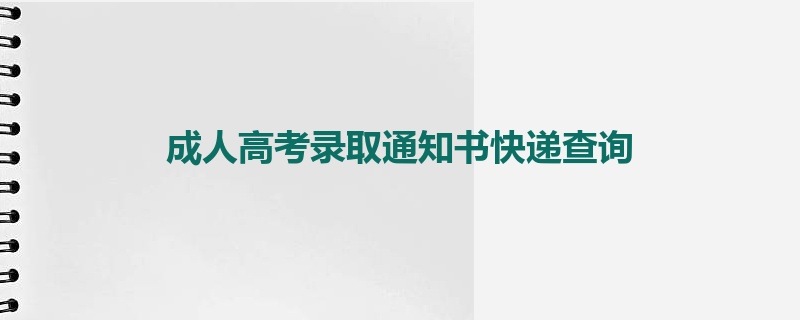 成人高考录取通知书快递查询